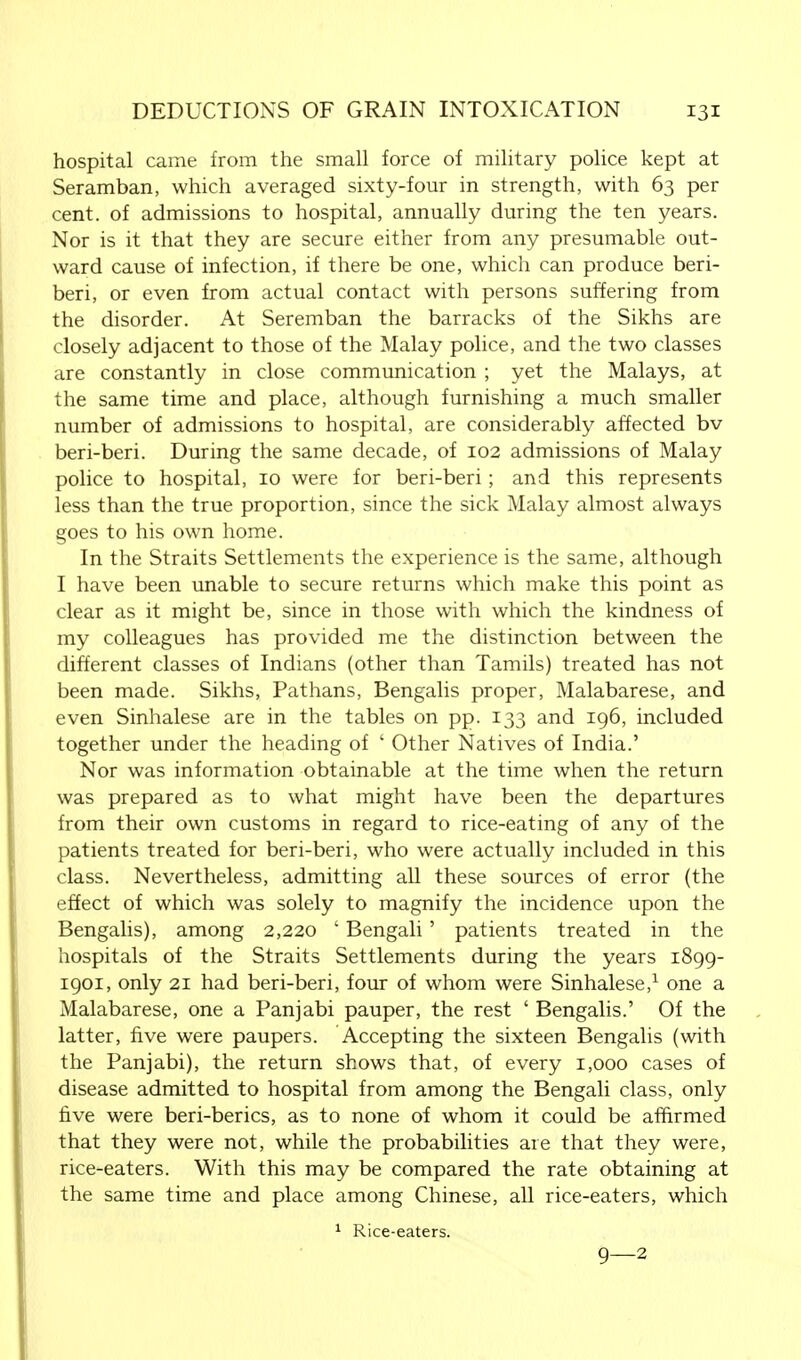 DEDUCTIONS OF GRAIN INTOXICATION 131

hospital came from the small force of military police kept at Seramban, which averaged sixty-four in strength, with 63 per cent. of admissions to hospital, annually during the ten years. Nor is it that they are secure either from any presumable outward cause of infection, if there be one, which can produce beri-beri, or even from actual contact with persons suffering from the disorder. At Seremban the barracks of the Sikhs are closely adjacent to those of the Malay police, and the two classes are constantly in close communication ; yet the Malays, at the same time and place, although furnishing a much smaller number of admissions to hospital, are considerably affected bv beri-beri. During the same decade, of 102 admissions of Malay police to hospital, 10 were for beri-beri ; and this represents less than the true proportion, since the sick Malay almost always goes to his own home.

In the Straits Settlements the experience is the same, although I have been unable to secure returns which make this point as clear as it might be, since in those with which the kindness of my colleagues has provided me the distinction between the different classes of Indians (other than Tamils) treated has not been made. Sikhs, Pathans, Bengalis proper, Malabarese, and even Sinhalese are in the tables on pp. 133 and 196, included together under the heading of ' Other Natives of India.'

Nor was information obtainable at the time when the return was prepared as to what might have been the departures from their own customs in regard to rice-eating of any of the patients treated for beri-beri, who were actually included in this class. Nevertheless, admitting all these sources of error (the effect of which was solely to magnify the incidence upon the Bengalis), among 2,220 ' Bengali ' patients treated in the hospitals of the Straits Settlements during the years 1899-1901, only 21 had beri-beri, four of whom were Sinhalese,$^1$ one a Malabarese, one a Panjabi pauper, the rest ' Bengalis.' Of the latter, five were paupers. Accepting the sixteen Bengalis (with the Panjabi), the return shows that, of every 1,000 cases of disease admitted to hospital from among the Bengali class, only five were beri-berics, as to none of whom it could be affirmed that they were not, while the probabilities are that they were, rice-eaters. With this may be compared the rate obtaining at the same time and place among Chinese, all rice-eaters, which

$^1$ Rice-eaters.

9—2